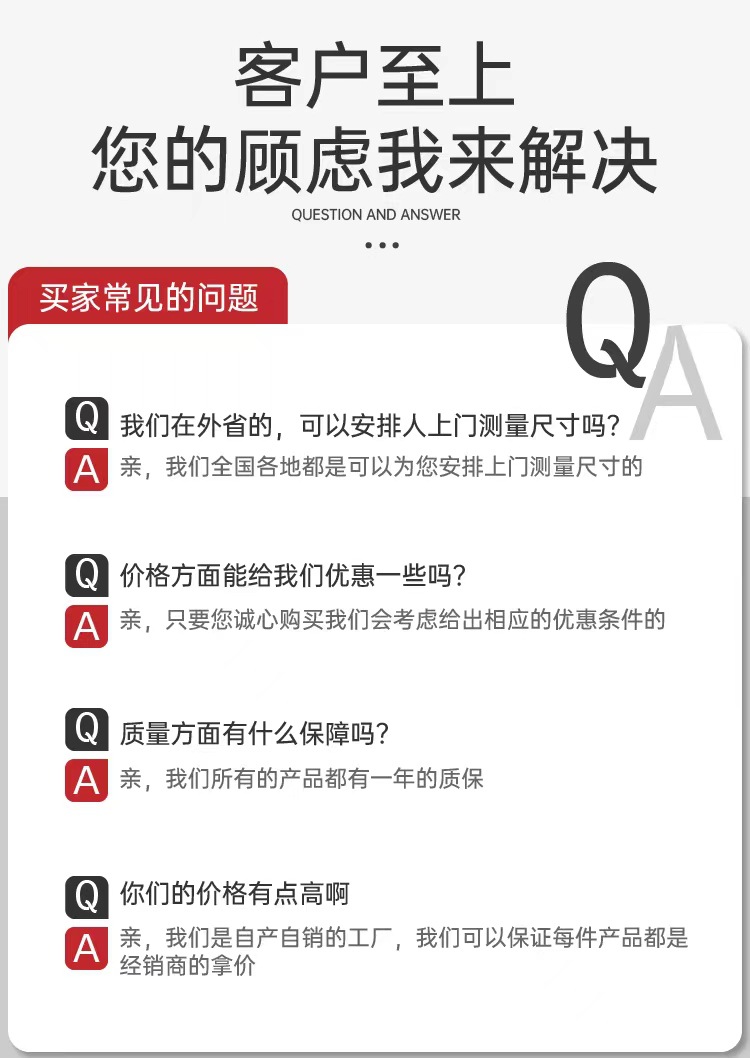 客户至上
您的顾虑我来解决

QUESTION AND ANSWER

买家常见的问题

QA

Q 我们在外省的，可以安排人上门测量尺寸吗？
A 亲，我们全国各地都是可以为您安排上门测量尺寸的

Q 价格方面能给我们优惠一些吗？
A 亲，只要您诚心购买我们会考虑给出相应的优惠条件的

Q 质量方面有什么保障吗？
A 亲，我们所有的产品都有一年的质保

Q 你们的价格有点高啊
A 亲，我们是自产自销的工厂，我们可以保证每件产品都是经销商的拿价